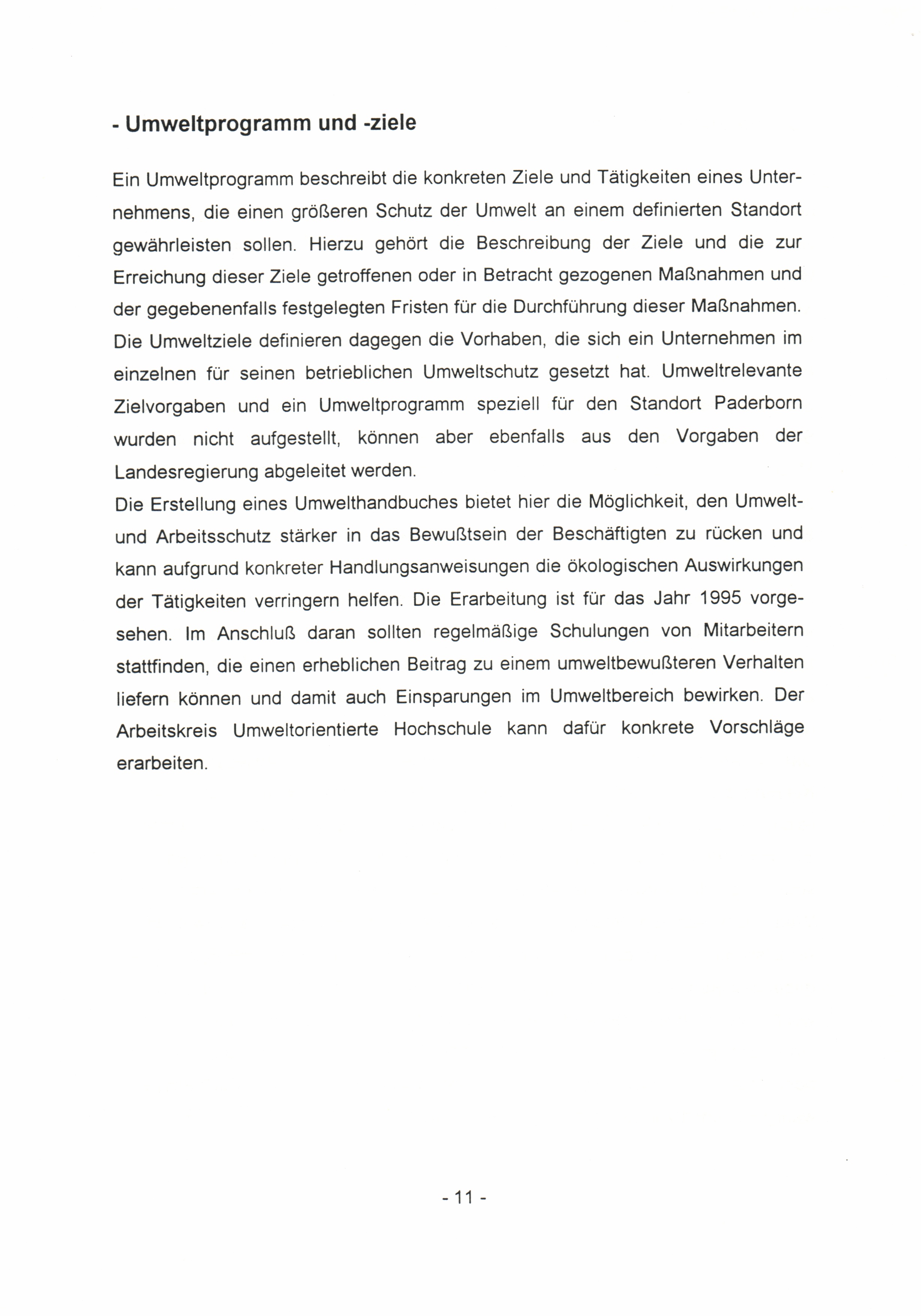 - Umweltprogramm und -ziele

Ein Umweltprogramm beschreibt die konkreten Ziele und Tätigkeiten eines Unternehmens, die einen größeren Schutz der Umwelt an einem definierten Standort gewährleisten sollen. Hierzu gehört die Beschreibung der Ziele und die zur Erreichung dieser Ziele getroffenen oder in Betracht gezogenen Maßnahmen und der gegebenenfalls festgelegten Fristen für die Durchführung dieser Maßnahmen. Die Umweltziele definieren dagegen die Vorhaben, die sich ein Unternehmen im einzelnen für seinen betrieblichen Umweltschutz gesetzt hat. Umweltrelevante Zielvorgaben und ein Umweltprogramm speziell für den Standort Paderborn wurden nicht aufgestellt, können aber ebenfalls aus den Vorgaben der Landesregierung abgeleitet werden.
Die Erstellung eines Umwelthandbuches bietet hier die Möglichkeit, den Umwelt- und Arbeitsschutz stärker in das Bewußtsein der Beschäftigten zu rücken und kann aufgrund konkreter Handlungsanweisungen die ökologischen Auswirkungen der Tätigkeiten verringern helfen. Die Erarbeitung ist für das Jahr 1995 vorgesehen. Im Anschluß daran sollten regelmäßige Schulungen von Mitarbeitern stattfinden, die einen erheblichen Beitrag zu einem umweltbewußteren Verhalten liefern können und damit auch Einsparungen im Umweltbereich bewirken. Der Arbeitskreis Umweltorientierte Hochschule kann dafür konkrete Vorschläge erarbeiten.

- 11 -